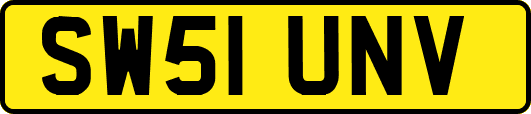 SW51 UNV